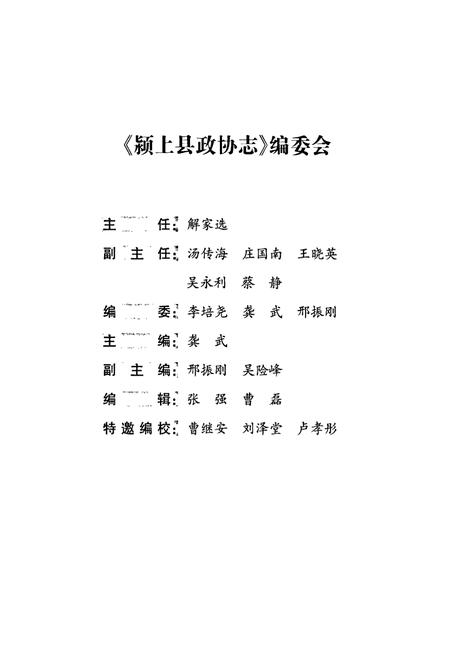 《颍上县政协志》编委会

主　　任：解家选

副 主 任：汤传海　庄国南　王晓英

吴永利　蔡　静

编　　委：李培尧　龚　武　邢振刚

主　　编：龚　武

副 主 编：邢振刚　吴险峰

编　　辑：张　强　曹　磊

特邀编校：曹继安　刘泽堂　卢孝彤